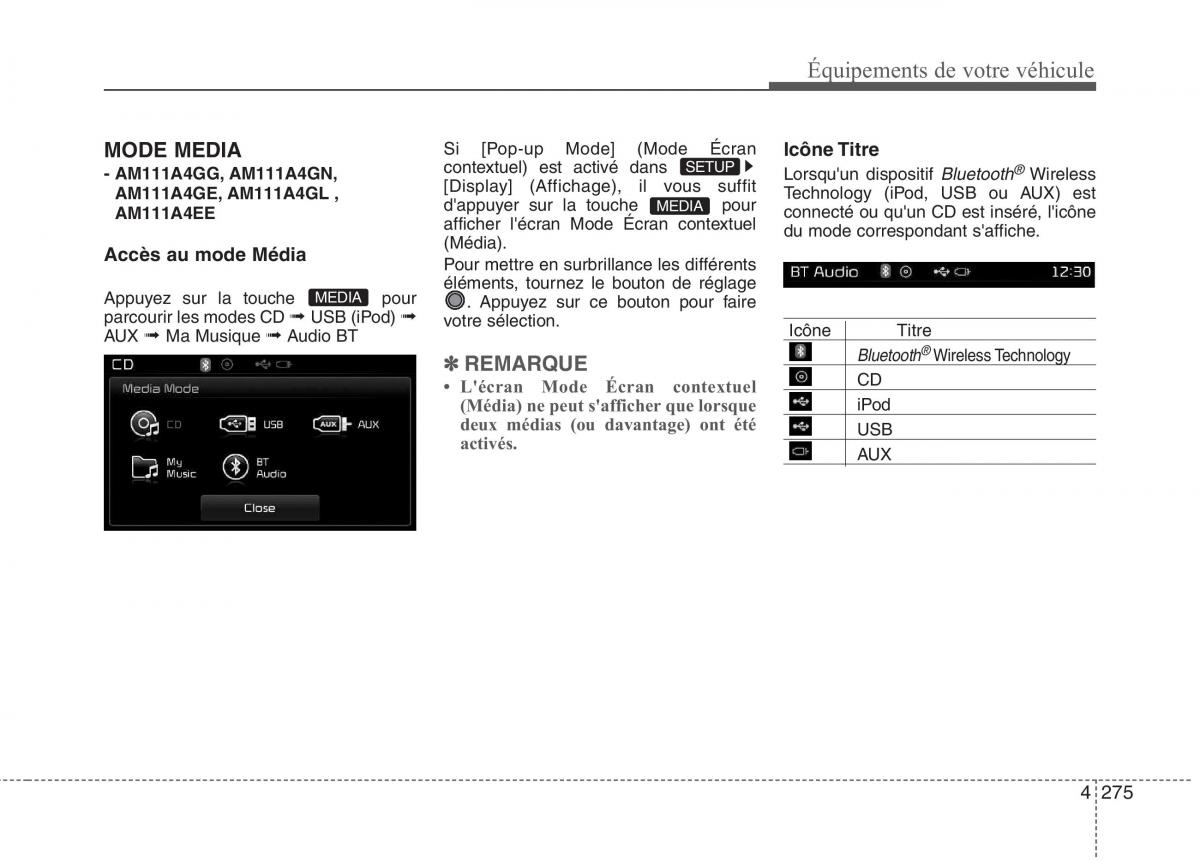 Équipements de votre véhicule

MODE MEDIA
- AM111A4GG, AM111A4GN, AM111A4GE, AM111A4GL , AM111A4EE

Accès au mode Média

Appuyez sur la touche MEDIA pour parcourir les modes CD ➟ USB (iPod) ➟ AUX ➟ Ma Musique ➟ Audio BT

CD
Media Mode
CD
USB
AUX
My Music
BT Audio
Close

Si [Pop-up Mode] (Mode Écran contextuel) est activé dans SETUP ▶ [Display] (Affichage), il vous suffit d'appuyer sur la touche MEDIA pour afficher l'écran Mode Écran contextuel (Média).

Pour mettre en surbrillance les différents éléments, tournez le bouton de réglage . Appuyez sur ce bouton pour faire votre sélection.

✽ REMARQUE
• L'écran Mode Écran contextuel (Média) ne peut s'afficher que lorsque deux médias (ou davantage) ont été activés.

Icône Titre
Lorsqu'un dispositif Bluetooth® Wireless Technology (iPod, USB ou AUX) est connecté ou qu'un CD est inséré, l'icône du mode correspondant s'affiche.

BT Audio 12:30

| Icône | Titre |
|---|---|
| | Bluetooth® Wireless Technology |
| | CD |
| | iPod |
| | USB |
| | AUX |

4 275